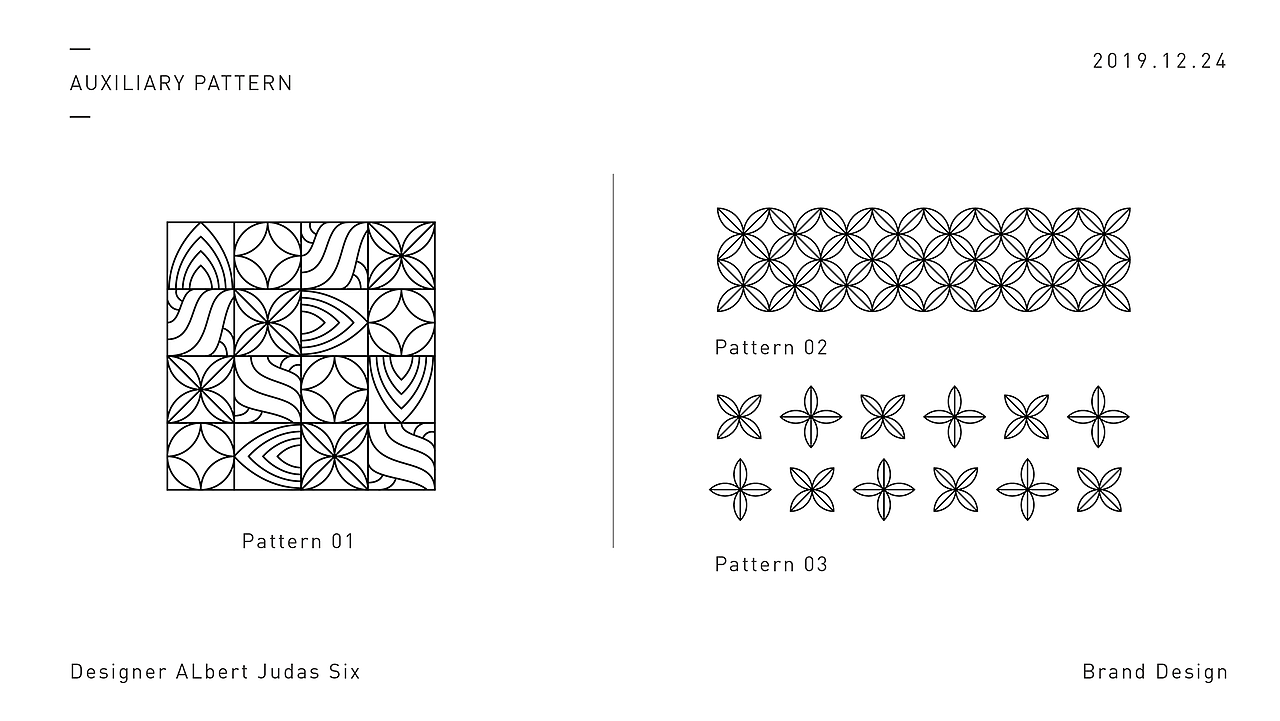 —
AUXILIARY PATTERN
—

2019.12.24

Pattern 01

Pattern 02

Pattern 03

Designer ALbert Judas Six

Brand Design